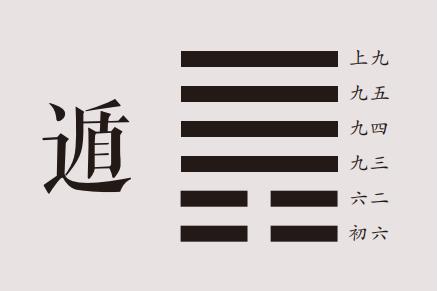 遁

上九
九五
九四
九三
六二
初六